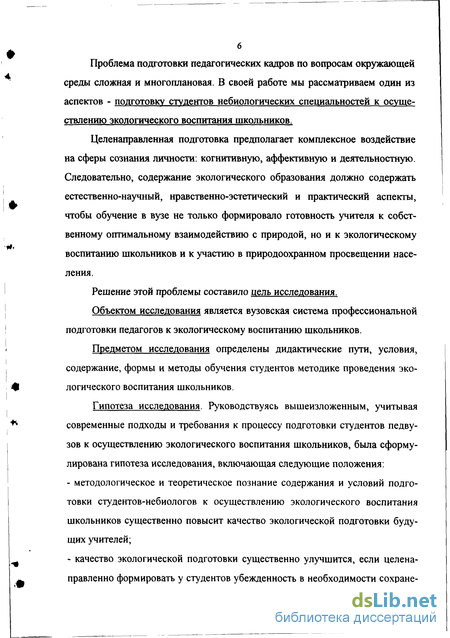 6

Проблема подготовки педагогических кадров по вопросам окружающей среды сложная и многоплановая. В своей работе мы рассматриваем один из аспектов - подготовку студентов небиологических специальностей к осуществлению экологического воспитания школьников.

Целенаправленная подготовка предполагает комплексное воздействие на сферы сознания личности: когнитивную, аффективную и деятельностную. Следовательно, содержание экологического образования должно содержать естественно-научный, нравственно-эстетический и практический аспекты, чтобы обучение в вузе не только формировало готовность учителя к собственному оптимальному взаимодействию с природой, но и к экологическому воспитанию школьников и к участию в природоохранном просвещении населения.

Решение этой проблемы составило цель исследования.

Объектом исследования является вузовская система профессиональной подготовки педагогов к экологическому воспитанию школьников.

Предметом исследования определены дидактические пути, условия, содержание, формы и методы обучения студентов методике проведения экологического воспитания школьников.

Гипотеза исследования. Руководствуясь вышеизложенным, учитывая современные подходы и требования к процессу подготовки студентов педвузов к осуществлению экологического воспитания школьников, была сформулирована гипотеза исследования, включающая следующие положения:

- методологическое и теоретическое познание содержания и условий подготовки студентов-небиологов к осуществлению экологического воспитания школьников существенно повысит качество экологической подготовки будущих учителей;

- качество экологической подготовки существенно улучшится, если целенаправленно формировать у студентов убежденность в необходимости сохране-

dsLib.net
библиотека диссертаций